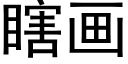 瞎画